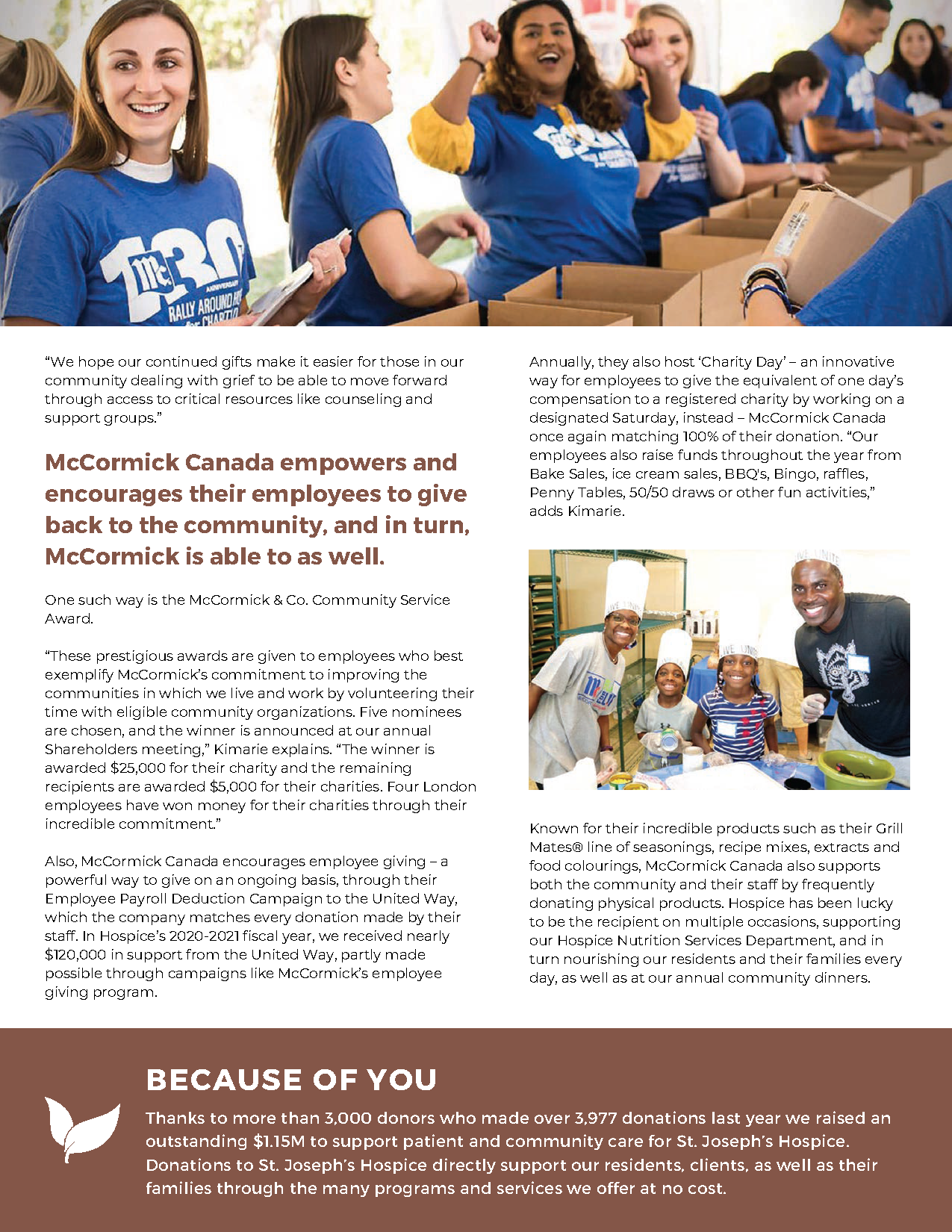 "We hope our continued gifts make it easier for those in our community dealing with grief to be able to move forward through access to critical resources like counseling and support groups."

McCormick Canada empowers and encourages their employees to give back to the community, and in turn, McCormick is able to as well.

One such way is the McCormick & Co. Community Service Award.

"These prestigious awards are given to employees who best exemplify McCormick's commitment to improving the communities in which we live and work by volunteering their time with eligible community organizations. Five nominees are chosen, and the winner is announced at our annual Shareholders meeting," Kimarie explains. "The winner is awarded $25,000 for their charity and the remaining recipients are awarded $5,000 for their charities. Four London employees have won money for their charities through their incredible commitment."

Also, McCormick Canada encourages employee giving – a powerful way to give on an ongoing basis, through their Employee Payroll Deduction Campaign to the United Way, which the company matches every donation made by their staff. In Hospice's 2020-2021 fiscal year, we received nearly $120,000 in support from the United Way, partly made possible through campaigns like McCormick's employee giving program.

Annually, they also host 'Charity Day' – an innovative way for employees to give the equivalent of one day's compensation to a registered charity by working on a designated Saturday, instead – McCormick Canada once again matching 100% of their donation. "Our employees also raise funds throughout the year from Bake Sales, ice cream sales, BBQ's, Bingo, raffles, Penny Tables, 50/50 draws or other fun activities," adds Kimarie.

Known for their incredible products such as their Grill Mates® line of seasonings, recipe mixes, extracts and food colourings, McCormick Canada also supports both the community and their staff by frequently donating physical products. Hospice has been lucky to be the recipient on multiple occasions, supporting our Hospice Nutrition Services Department, and in turn nourishing our residents and their families every day, as well as at our annual community dinners.

BECAUSE OF YOU

Thanks to more than 3,000 donors who made over 3,977 donations last year we raised an outstanding $1.15M to support patient and community care for St. Joseph's Hospice. Donations to St. Joseph's Hospice directly support our residents, clients, as well as their families through the many programs and services we offer at no cost.